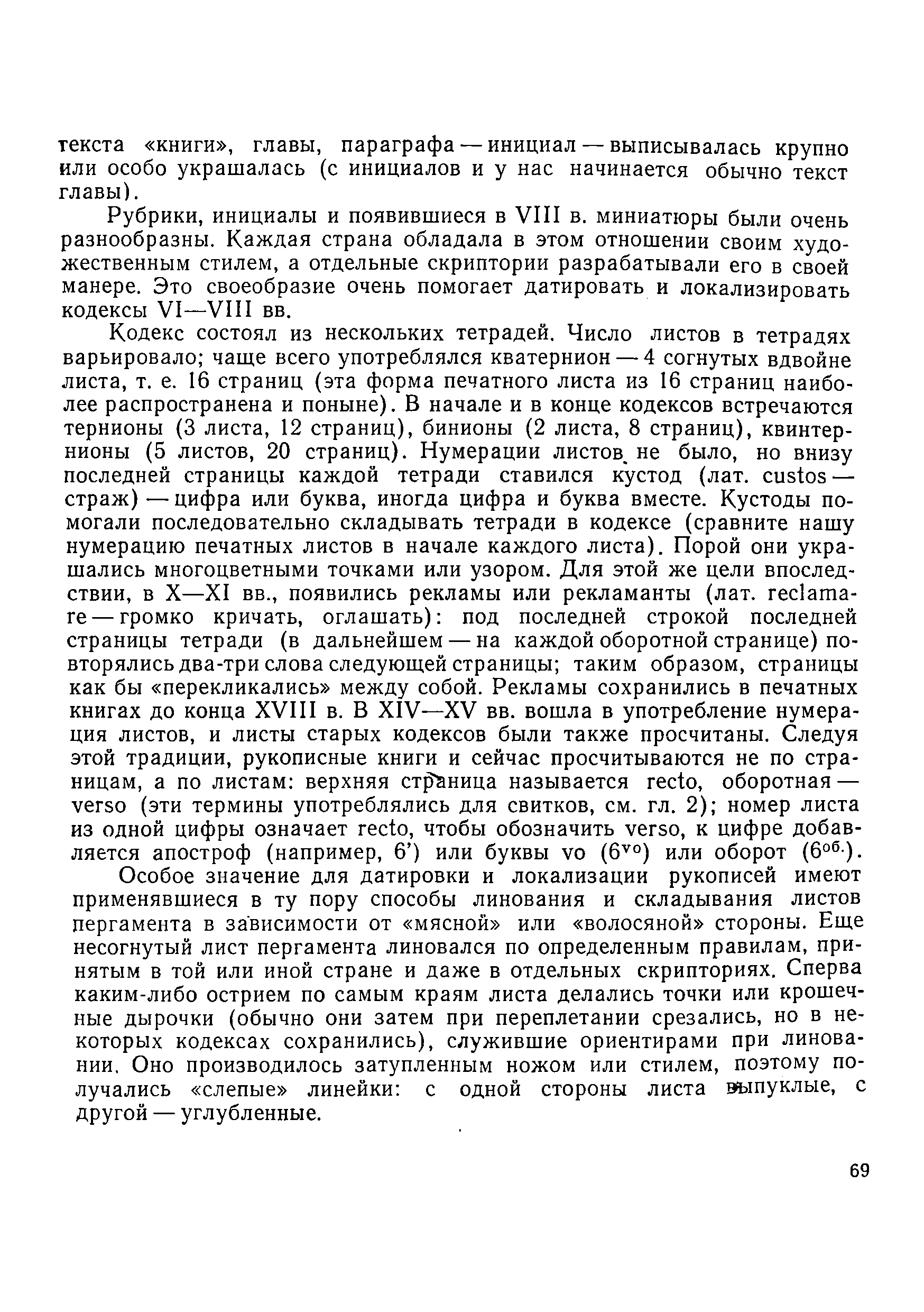 текста «книги», главы, параграфа — инициал — выписывалась крупно или особо украшалась (с инициалов и у нас начинается обычно текст главы).

Рубрики, инициалы и появившиеся в VIII в. миниатюры были очень разнообразны. Каждая страна обладала в этом отношении своим художественным стилем, а отдельные скриптории разрабатывали его в своей манере. Это своеобразие очень помогает датировать и локализировать кодексы VI—VIII вв.

Кодекс состоял из нескольких тетрадей. Число листов в тетрадях варьировало; чаще всего употреблялся кватернион — 4 согнутых вдвойне листа, т. е. 16 страниц (эта форма печатного листа из 16 страниц наиболее распространена и поныне). В начале и в конце кодексов встречаются тернионы (3 листа, 12 страниц), бинионы (2 листа, 8 страниц), квинтернионы (5 листов, 20 страниц). Нумерации листов не было, но внизу последней страницы каждой тетради ставился кустод (лат. custos — страж) — цифра или буква, иногда цифра и буква вместе. Кустоды помогали последовательно складывать тетради в кодексе (сравните нашу нумерацию печатных листов в начале каждого листа). Порой они украшались многоцветными точками или узором. Для этой же цели впоследствии, в X—XI вв., появились рекламы или рекламанты (лат. reclamare — громко кричать, оглашать): под последней строкой последней страницы тетради (в дальнейшем — на каждой оборотной странице) повторялись два-три слова следующей страницы; таким образом, страницы как бы «перекликались» между собой. Рекламы сохранились в печатных книгах до конца XVIII в. В XIV—XV вв. вошла в употребление нумерация листов, и листы старых кодексов были также просчитаны. Следуя этой традиции, рукописные книги и сейчас просчитываются не по страницам, а по листам: верхняя страница называется recto, оборотная — verso (эти термины употреблялись для свитков, см. гл. 2); номер листа из одной цифры означает recto, чтобы обозначить verso, к цифре добавляется апостроф (например, 6') или буквы vo ($6^{vo}$) или оборот ($6^{об.}$).

Особое значение для датировки и локализации рукописей имеют применявшиеся в ту пору способы линования и складывания листов пергамента в зависимости от «мясной» или «волосяной» стороны. Еще несогнутый лист пергамента линовался по определенным правилам, принятым в той или иной стране и даже в отдельных скрипториях. Сперва каким-либо острием по самым краям листа делались точки или крошечные дырочки (обычно они затем при переплетании срезались, но в некоторых кодексах сохранились), служившие ориентирами при линовании. Оно производилось затупленным ножом или стилем, поэтому получались «слепые» линейки: с одной стороны листа выпуклые, с другой — углубленные.

69